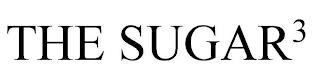 THE SUGAR$^3$